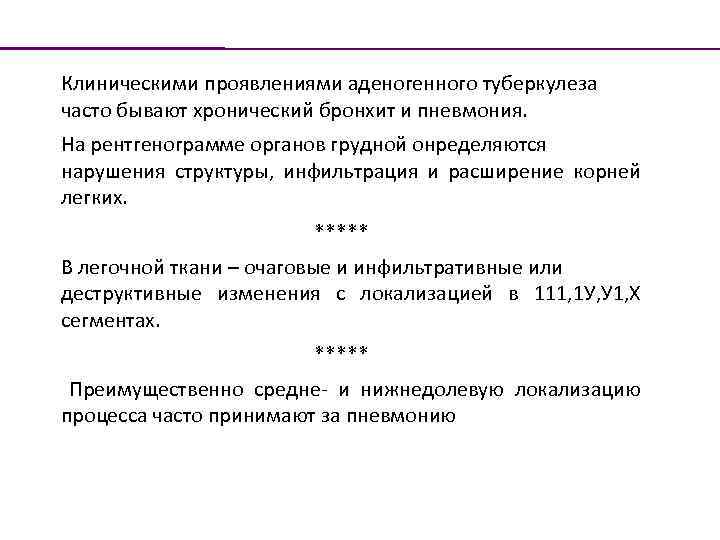 Клиническими проявлениями аденогенного туберкулеза часто бывают хронический бронхит и пневмония.

На рентгенограмме органов грудной онределяются нарушения структуры, инфильтрация и расширение корней легких.

*****

В легочной ткани – очаговые и инфильтративные или деструктивные изменения с локализацией в 111,1У,У1,Х сегментах.

*****

Преимущественно средне- и нижнедолевую локализацию процесса часто принимают за пневмонию